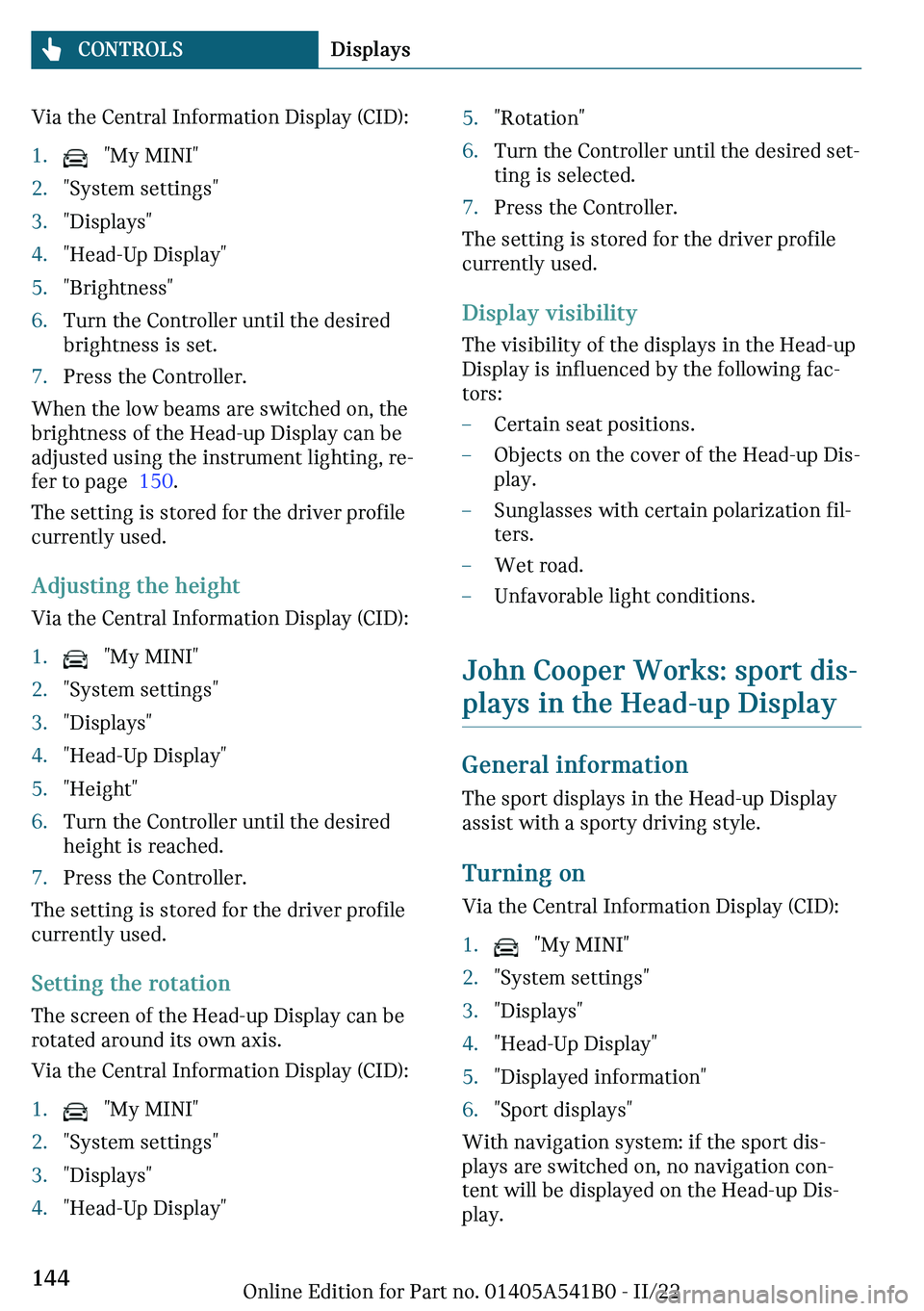 CONTROLS Displays

Via the Central Information Display (CID):

1. "My MINI"
2. "System settings"
3. "Displays"
4. "Head-Up Display"
5. "Brightness"
6. Turn the Controller until the desired brightness is set.
7. Press the Controller.

When the low beams are switched on, the brightness of the Head-up Display can be adjusted using the instrument lighting, refer to page 150.

The setting is stored for the driver profile currently used.

Adjusting the height

Via the Central Information Display (CID):

1. "My MINI"
2. "System settings"
3. "Displays"
4. "Head-Up Display"
5. "Height"
6. Turn the Controller until the desired height is reached.
7. Press the Controller.

The setting is stored for the driver profile currently used.

Setting the rotation

The screen of the Head-up Display can be rotated around its own axis.

Via the Central Information Display (CID):

1. "My MINI"
2. "System settings"
3. "Displays"
4. "Head-Up Display"
5. "Rotation"
6. Turn the Controller until the desired setting is selected.
7. Press the Controller.

The setting is stored for the driver profile currently used.

Display visibility

The visibility of the displays in the Head-up Display is influenced by the following factors:

– Certain seat positions.
– Objects on the cover of the Head-up Display.
– Sunglasses with certain polarization filters.
– Wet road.
– Unfavorable light conditions.

John Cooper Works: sport displays in the Head-up Display

General information

The sport displays in the Head-up Display assist with a sporty driving style.

Turning on

Via the Central Information Display (CID):

1. "My MINI"
2. "System settings"
3. "Displays"
4. "Head-Up Display"
5. "Displayed information"
6. "Sport displays"

With navigation system: if the sport displays are switched on, no navigation content will be displayed on the Head-up Display.

144

Online Edition for Part no. 01405A541B0 - II/22

carmanualsonline.info